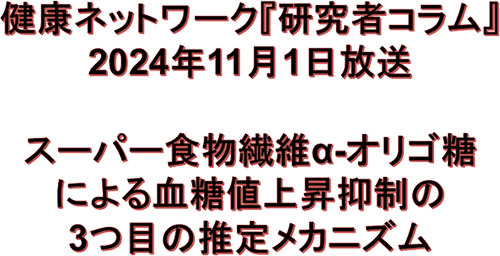 健康ネットワーク『研究者コラム』
2024年11月1日放送

スーパー食物繊維α-オリゴ糖による血糖値上昇抑制の3つ目の推定メカニズム